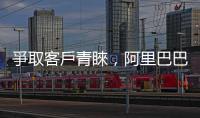 爭取客戶青睞，阿里巴巴